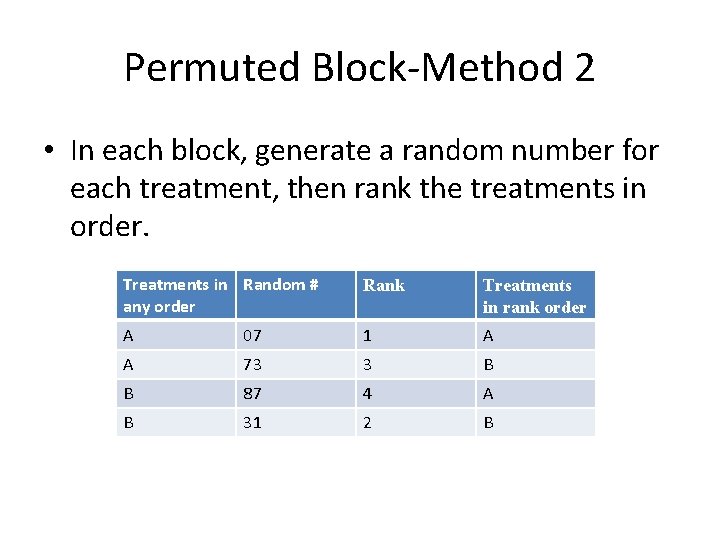 Permuted Block-Method 2

• In each block, generate a random number for each treatment, then rank the treatments in order.

| Treatments in any order | Random # | Rank | Treatments in rank order |
|---|---|---|---|
| A | 07 | 1 | A |
| A | 73 | 3 | B |
| B | 87 | 4 | A |
| B | 31 | 2 | B |